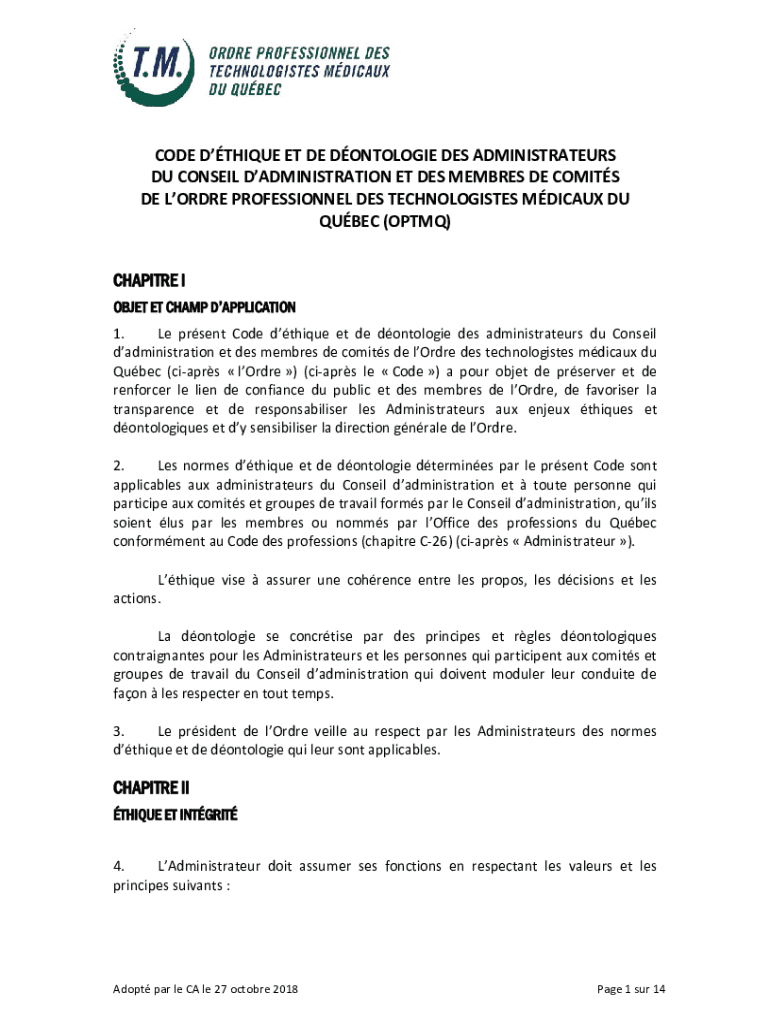 T.M. ORDRE PROFESSIONNEL DES TECHNOLOGISTES MÉDICAUX DU QUÉBEC

CODE D'ÉTHIQUE ET DE DÉONTOLOGIE DES ADMINISTRATEURS DU CONSEIL D'ADMINISTRATION ET DES MEMBRES DE COMITÉS DE L'ORDRE PROFESSIONNEL DES TECHNOLOGISTES MÉDICAUX DU QUÉBEC (OPTMQ)

CHAPITRE I

OBJET ET CHAMP D'APPLICATION

1. Le présent Code d'éthique et de déontologie des administrateurs du Conseil d'administration et des membres de comités de l'Ordre des technologistes médicaux du Québec (ci-après « l'Ordre ») (ci-après le « Code ») a pour objet de préserver et de renforcer le lien de confiance du public et des membres de l'Ordre, de favoriser la transparence et de responsabiliser les Administrateurs aux enjeux éthiques et déontologiques et d'y sensibiliser la direction générale de l'Ordre.

2. Les normes d'éthique et de déontologie déterminées par le présent Code sont applicables aux administrateurs du Conseil d'administration et à toute personne qui participe aux comités et groupes de travail formés par le Conseil d'administration, qu'ils soient élus par les membres ou nommés par l'Office des professions du Québec conformément au Code des professions (chapitre C-26) (ci-après « Administrateur »).

L'éthique vise à assurer une cohérence entre les propos, les décisions et les actions.

La déontologie se concrétise par des principes et règles déontologiques contraignantes pour les Administrateurs et les personnes qui participent aux comités et groupes de travail du Conseil d'administration qui doivent moduler leur conduite de façon à les respecter en tout temps.

3. Le président de l'Ordre veille au respect par les Administrateurs des normes d'éthique et de déontologie qui leur sont applicables.

CHAPITRE II

ÉTHIQUE ET INTÉGRITÉ

4. L'Administrateur doit assumer ses fonctions en respectant les valeurs et les principes suivants :

Adopté par le CA le 27 octobre 2018

Page 1 sur 14